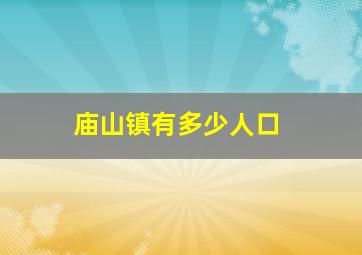 庙山镇有多少人口